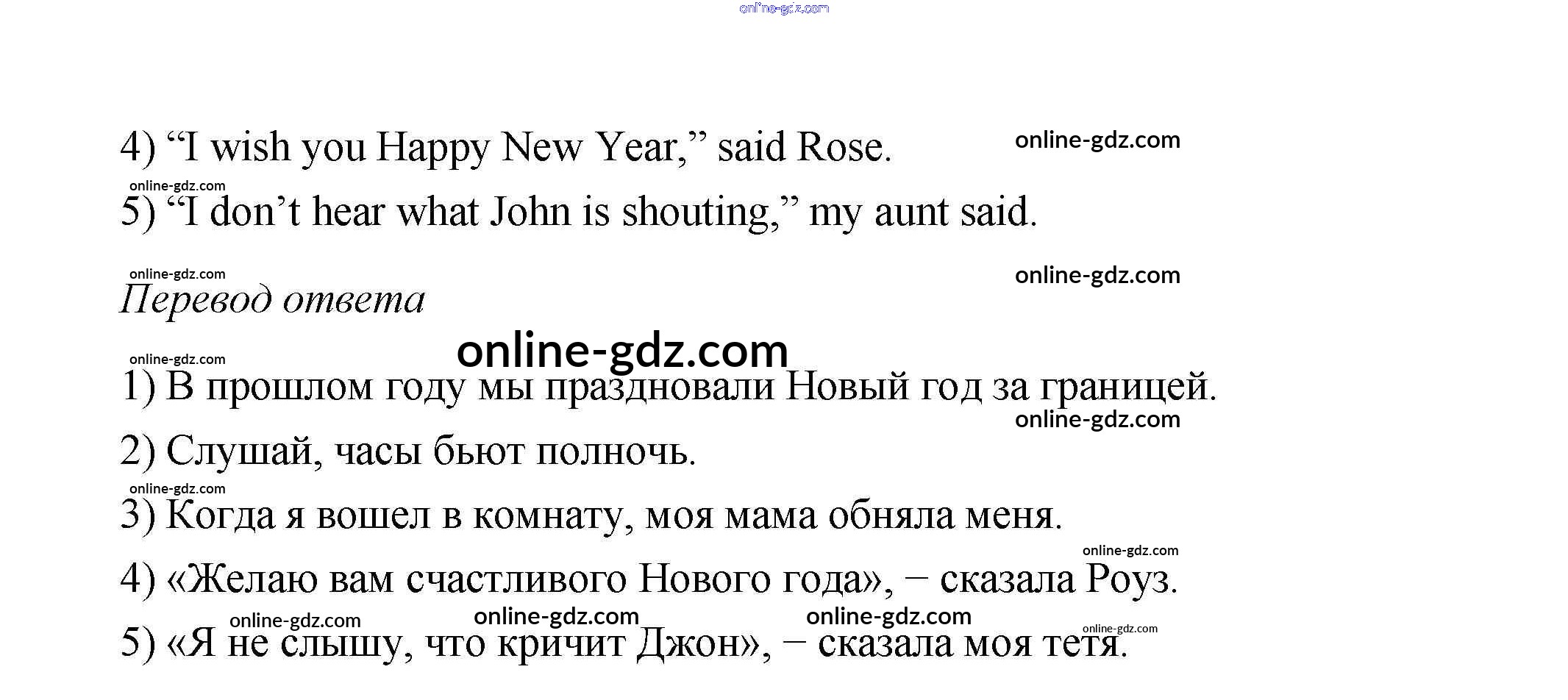 4) "I wish you Happy New Year," said Rose.

5) "I don't hear what John is shouting," my aunt said.

Перевод ответа

1) В прошлом году мы праздновали Новый год за границей.

2) Слушай, часы бьют полночь.

3) Когда я вошел в комнату, моя мама обняла меня.

4) «Желаю вам счастливого Нового года», – сказала Роуз.

5) «Я не слышу, что кричит Джон», – сказала моя тетя.

online-gdz.com